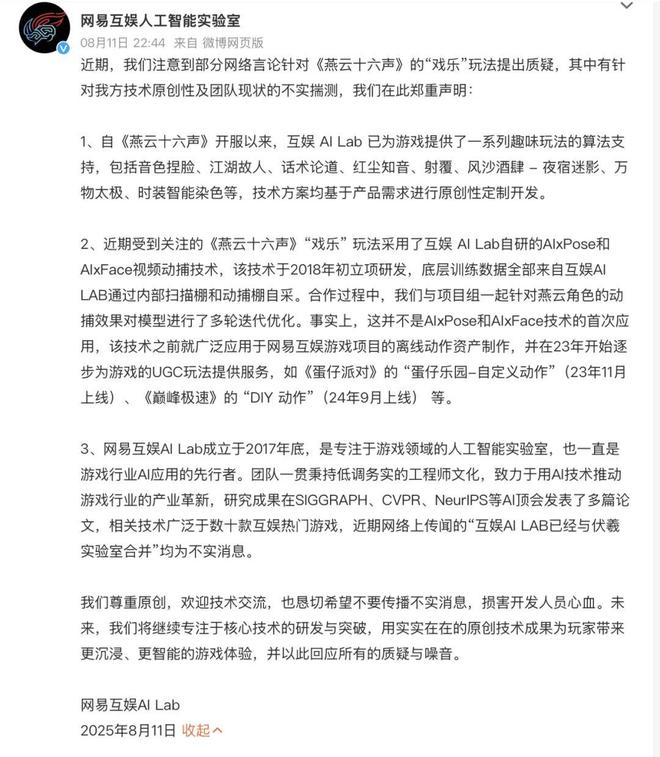 网易互娱人工智能实验室
08月11日 22:44 来自 微博网页版

近期，我们注意到部分网络言论针对《燕云十六声》的“戏乐”玩法提出质疑，其中有针对我方技术原创性及团队现状的不实揣测，我们在此郑重声明：

1、自《燕云十六声》开服以来，互娱 AI Lab 已为游戏提供了一系列趣味玩法的算法支持，包括音色捏脸、江湖故人、话术论道、红尘知音、射覆、风沙酒肆 – 夜宿迷影、万物太极、时装智能染色等，技术方案均基于产品需求进行原创性定制开发。

2、近期受到关注的《燕云十六声》“戏乐”玩法采用了互娱 AI Lab自研的AIxPose和AIxFace视频动捕技术，该技术于2018年初立项研发，底层训练数据全部来自互娱AI LAB通过内部扫描棚和动捕棚自采。合作过程中，我们与项目组一起针对燕云角色的动捕效果对模型进行了多轮迭代优化。事实上，这并不是AIxPose和AIxFace技术的首次应用，该技术之前就广泛应用于网易互娱游戏项目的离线动作资产制作，并在23年开始逐步为游戏的UGC玩法提供服务，如《蛋仔派对》的“蛋仔乐园–自定义动作”（23年11月上线）、《巅峰极速》的“DIY 动作”（24年9月上线） 等。

3、网易互娱AI Lab成立于2017年底，是专注于游戏领域的人工智能实验室，也一直是游戏行业AI应用的先行者。团队一贯秉持低调务实的工程师文化，致力于用AI技术推动游戏行业的产业革新，研究成果在SIGGRAPH、CVPR、NeurIPS等AI顶会发表了多篇论文，相关技术广泛于数十款互娱热门游戏，近期网络上传闻的“互娱AI LAB已经与伏羲实验室合并”均为不实消息。

我们尊重原创，欢迎技术交流，也恳切希望不要传播不实消息，损害开发人员心血。未来，我们将继续专注于核心技术的研发与突破，用实实在在的原创技术成果为玩家带来更沉浸、更智能的游戏体验，并以此回应所有的质疑与噪音。

网易互娱AI Lab
2025年8月11日 收起